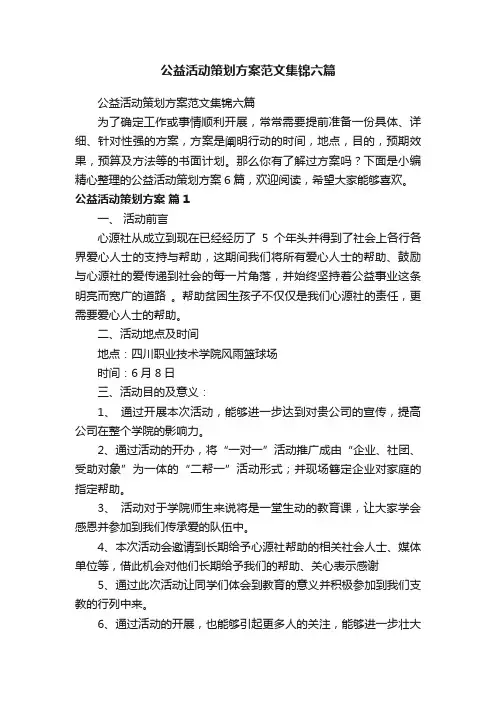 公益活动策划方案范文集锦六篇

公益活动策划方案范文集锦六篇

为了确定工作或事情顺利开展，常常需要提前准备一份具体、详细、针对性强的方案，方案是阐明行动的时间，地点，目的，预期效果，预算及方法等的书面计划。那么你有了解过方案吗？下面是小编精心整理的公益活动策划方案6篇，欢迎阅读，希望大家能够喜欢。

公益活动策划方案 篇1

一、 活动前言

心源社从成立到现在已经经历了 5 个年头并得到了社会上各行各界爱心人士的支持与帮助，这期间我们将所有爱心人士的帮助、鼓励与心源社的爱传递到社会的每一片角落，并始终坚持着公益事业这条明亮而宽广的道路 。帮助贫困生孩子不仅仅是我们心源社的责任，更需要爱心人士的帮助。

二、活动地点及时间

地点：四川职业技术学院风雨篮球场

时间：6月8日

三、活动目的及意义：

1、 通过开展本次活动，能够进一步达到对贵公司的宣传，提高公司在整个学院的影响力。

2、通过活动的开办，将“一对一”活动推广成由“企业、社团、受助对象”为一体的“二帮一”活动形式；并现场签定企业对家庭的指定帮助。

3、 活动对于学院师生来说将是一堂生动的教育课，让大家学会感恩并参加到我们传承爱的队伍中。

4、本次活动会邀请到长期给予心源社帮助的相关社会人士、媒体单位等，借此机会对他们长期给予我们的帮助、关心表示感谢

5、通过此次活动让同学们体会到教育的意义并积极参加到我们支教的行列中来。

6、通过活动的开展，也能够引起更多人的关注，能够进一步壮大